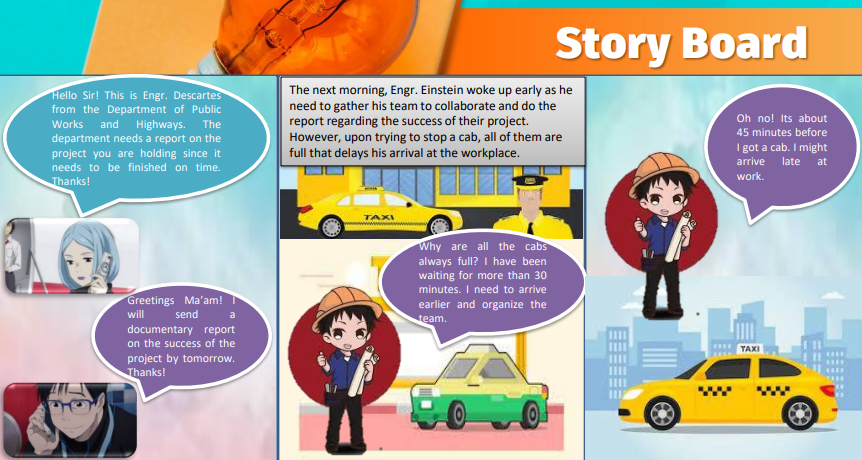 Story Board

Hello Sir! This is Engr. Descartes from the Department of Public Works and Highways. The department needs a report on the project you are holding since it needs to be finished on time. Thanks!

Greetings Ma'am! I will send a documentary report on the success of the project by tomorrow. Thanks!

The next morning, Engr. Einstein woke up early as he need to gather his team to collaborate and do the report regarding the success of their project. However, upon trying to stop a cab, all of them are full that delays his arrival at the workplace.

TAXI

Why are all the cabs always full? I have been waiting for more than 30 minutes. I need to arrive earlier and organize the team.

Oh no! Its about 45 minutes before I got a cab. I might arrive late at work.

TAXI